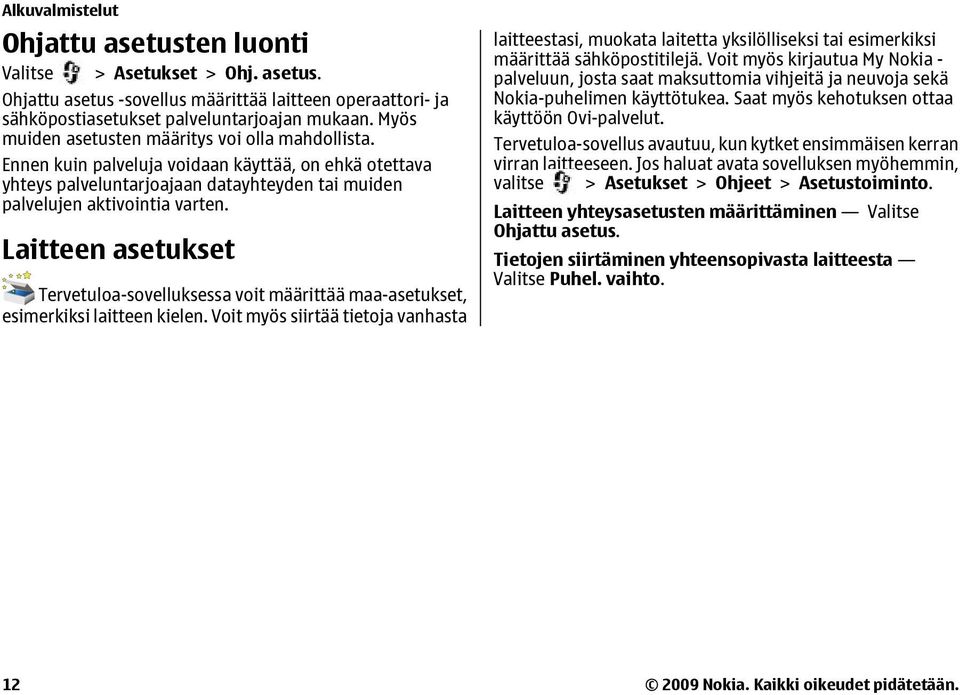 Alkuvalmistelut

Ohjattu asetusten luonti

Valitse > Asetukset > Ohj. asetus.

Ohjattu asetus -sovellus määrittää laitteen operaattori- ja sähköpostiasetukset palveluntarjoajan mukaan. Myös muiden asetusten määritys voi olla mahdollista.

Ennen kuin palveluja voidaan käyttää, on ehkä otettava yhteys palveluntarjoajaan datayhteyden tai muiden palvelujen aktivointia varten.

Laitteen asetukset

Tervetuloa-sovelluksessa voit määrittää maa-asetukset, esimerkiksi laitteen kielen. Voit myös siirtää tietoja vanhasta laitteestasi, muokata laitetta yksilölliseksi tai esimerkiksi määrittää sähköpostitilejä. Voit myös kirjautua My Nokia -palveluun, josta saat maksuttomia vihjeitä ja neuvoja sekä Nokia-puhelimen käyttötukea. Saat myös kehotuksen ottaa käyttöön Ovi-palvelut.

Tervetuloa-sovellus avautuu, kun kytket ensimmäisen kerran virran laitteeseen. Jos haluat avata sovelluksen myöhemmin, valitse > Asetukset > Ohjeet > Asetustoiminto.

Laitteen yhteysasetusten määrittäminen — Valitse Ohjattu asetus.

Tietojen siirtäminen yhteensopivasta laitteesta — Valitse Puhel. vaihto.

12

© 2009 Nokia. Kaikki oikeudet pidätetään.